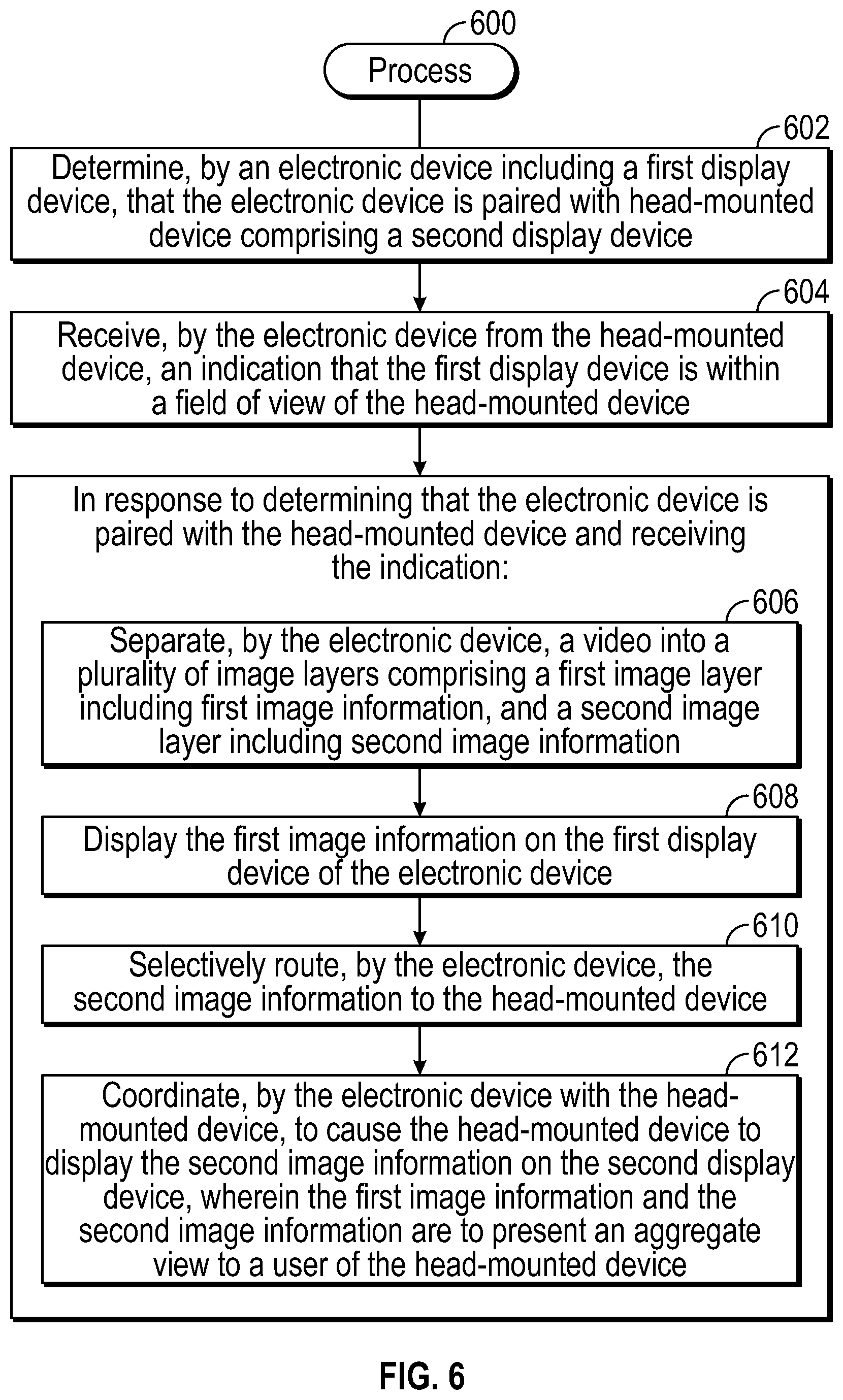 600

Process

602

Determine, by an electronic device including a first display device, that the electronic device is paired with head-mounted device comprising a second display device

604

Receive, by the electronic device from the head-mounted device, an indication that the first display device is within a field of view of the head-mounted device

In response to determining that the electronic device is paired with the head-mounted device and receiving the indication:

606

Separate, by the electronic device, a video into a plurality of image layers comprising a first image layer including first image information, and a second image layer including second image information

608

Display the first image information on the first display device of the electronic device

610

Selectively route, by the electronic device, the second image information to the head-mounted device

612

Coordinate, by the electronic device with the head-mounted device, to cause the head-mounted device to display the second image information on the second display device, wherein the first image information and the second image information are to present an aggregate view to a user of the head-mounted device

FIG. 6